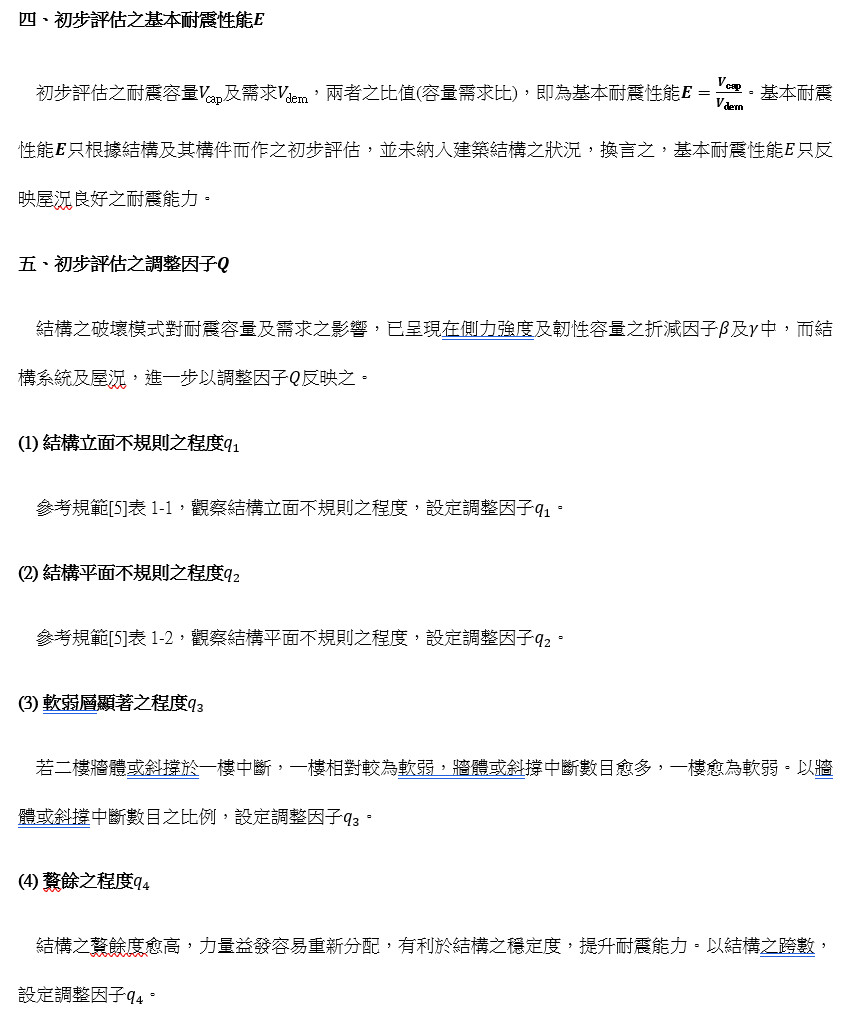 四、初步評估之基本耐震性能$E$

初步評估之耐震容量$V_{cap}$及需求$V_{dem}$，兩者之比值(容量需求比)，即為基本耐震性能$E = \frac{V_{cap}}{V_{dem}}$。基本耐震性能$E$只根據結構及其構件而作之初步評估，並未納入建築結構之狀況，換言之，基本耐震性能$E$只反映屋況良好之耐震能力。

五、初步評估之調整因子$Q$

結構之破壞模式對耐震容量及需求之影響，已呈現在側力強度及韌性容量之折減因子$\beta$及$\gamma$中，而結構系統及屋況，進一步以調整因子$Q$反映之。

(1) 結構立面不規則之程度$q_1$

參考規範[5]表 1-1，觀察結構立面不規則之程度，設定調整因子$q_1$。

(2) 結構平面不規則之程度$q_2$

參考規範[5]表 1-2，觀察結構平面不規則之程度，設定調整因子$q_2$。

(3) 軟弱層顯著之程度$q_3$

若二樓牆體或斜撐於一樓中斷，一樓相對較為軟弱，牆體或斜撐中斷數目愈多，一樓愈為軟弱。以牆體或斜撐中斷數目之比例，設定調整因子$q_3$。

(4) 贅餘之程度$q_4$

結構之贅餘度愈高，力量益發容易重新分配，有利於結構之穩定度，提升耐震能力。以結構之跨數，設定調整因子$q_4$。